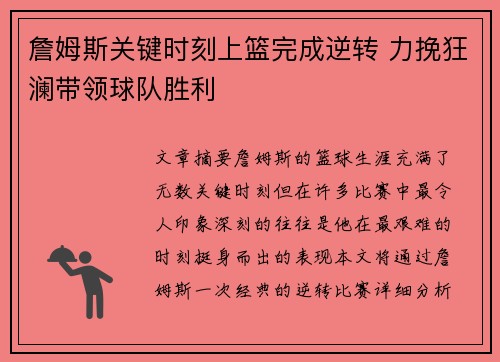 詹姆斯关键时刻上篮完成逆转 力挽狂澜带领球队胜利

文章摘要詹姆斯的篮球生涯充满了无数关键时刻但在许多比赛中最令人印象深刻的往往是他在最艰难的时刻挺身而出的表现本文将通过詹姆斯一次经典的逆转比赛详细分析